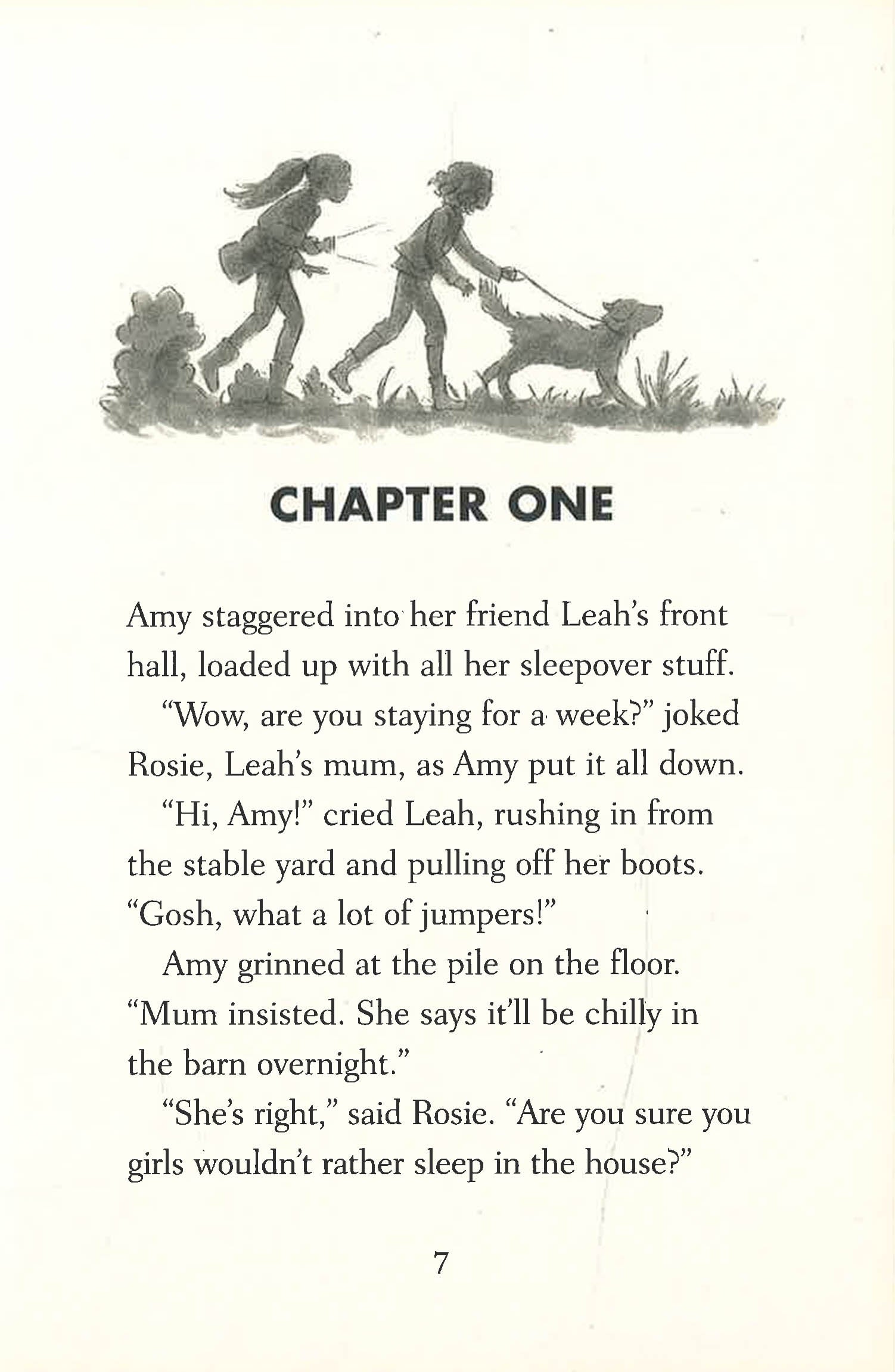 CHAPTER ONE

Amy staggered into her friend Leah's front hall, loaded up with all her sleepover stuff.

"Wow, are you staying for a week?" joked Rosie, Leah's mum, as Amy put it all down.

"Hi, Amy!" cried Leah, rushing in from the stable yard and pulling off her boots. "Gosh, what a lot of jumpers!"

Amy grinned at the pile on the floor. "Mum insisted. She says it'll be chilly in the barn overnight."

"She's right," said Rosie. "Are you sure you girls wouldn't rather sleep in the house?"

7